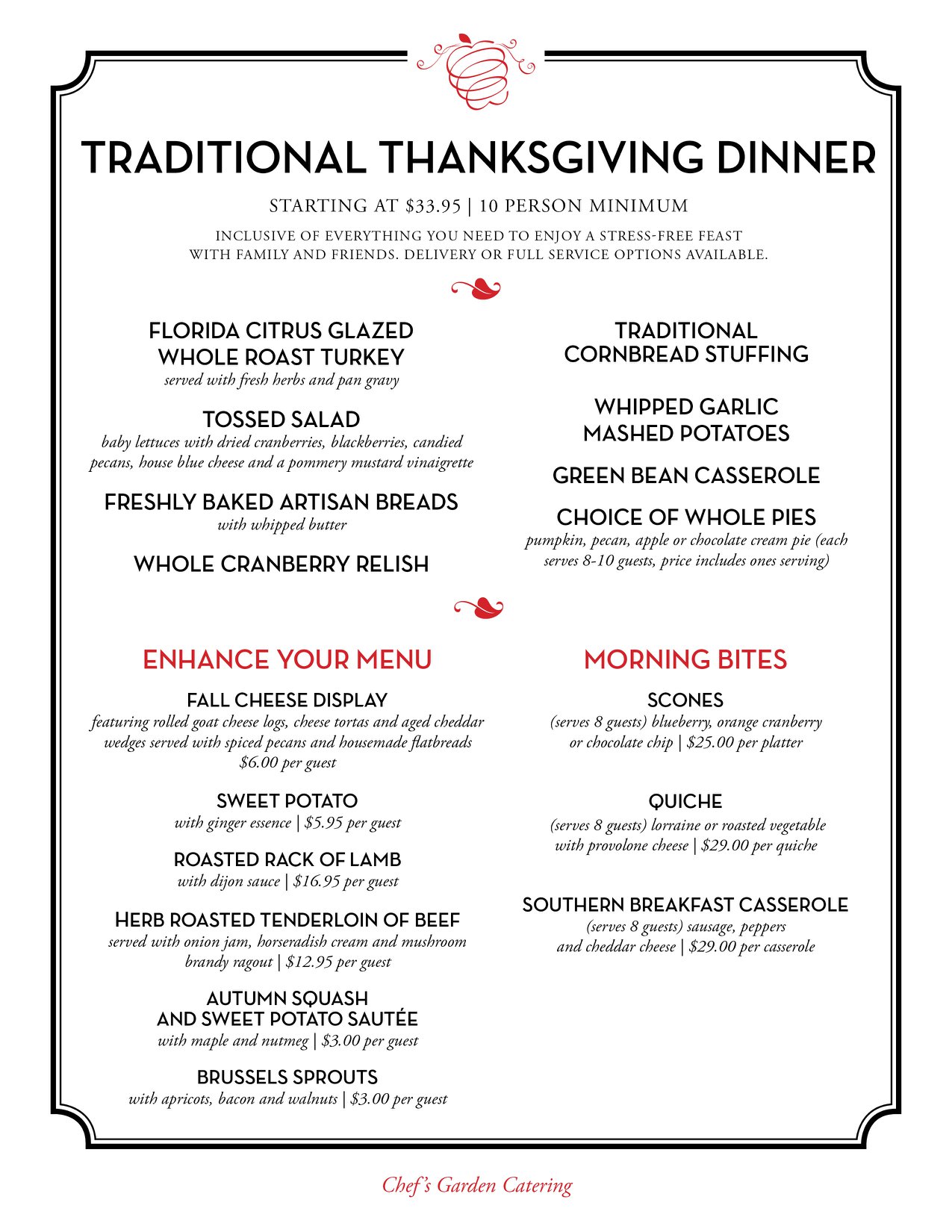 TRADITIONAL THANKSGIVING DINNER

STARTING AT \$33.95 | 10 PERSON MINIMUM

INCLUSIVE OF EVERYTHING YOU NEED TO ENJOY A STRESS-FREE FEAST WITH FAMILY AND FRIENDS. DELIVERY OR FULL SERVICE OPTIONS AVAILABLE.

FLORIDA CITRUS GLAZED WHOLE ROAST TURKEY
served with fresh herbs and pan gravy

TOSSED SALAD
baby lettuces with dried cranberries, blackberries, candied pecans, house blue cheese and a pommery mustard vinaigrette

FRESHLY BAKED ARTISAN BREADS
with whipped butter

WHOLE CRANBERRY RELISH

TRADITIONAL CORNBREAD STUFFING

WHIPPED GARLIC MASHED POTATOES

GREEN BEAN CASSEROLE

CHOICE OF WHOLE PIES
pumpkin, pecan, apple or chocolate cream pie (each serves 8-10 guests, price includes ones serving)

ENHANCE YOUR MENU

FALL CHEESE DISPLAY
featuring rolled goat cheese logs, cheese tortas and aged cheddar wedges served with spiced pecans and housemade flatbreads
\$6.00 per guest

SWEET POTATO
with ginger essence | \$5.95 per guest

ROASTED RACK OF LAMB
with dijon sauce | \$16.95 per guest

HERB ROASTED TENDERLOIN OF BEEF
served with onion jam, horseradish cream and mushroom brandy ragout | \$12.95 per guest

AUTUMN SQUASH AND SWEET POTATO SAUTÉE
with maple and nutmeg | \$3.00 per guest

BRUSSELS SPROUTS
with apricots, bacon and walnuts | \$3.00 per guest

MORNING BITES

SCONES
(serves 8 guests) blueberry, orange cranberry or chocolate chip | \$25.00 per platter

QUICHE
(serves 8 guests) lorraine or roasted vegetable with provolone cheese | \$29.00 per quiche

SOUTHERN BREAKFAST CASSEROLE
(serves 8 guests) sausage, peppers and cheddar cheese | \$29.00 per casserole

Chef's Garden Catering